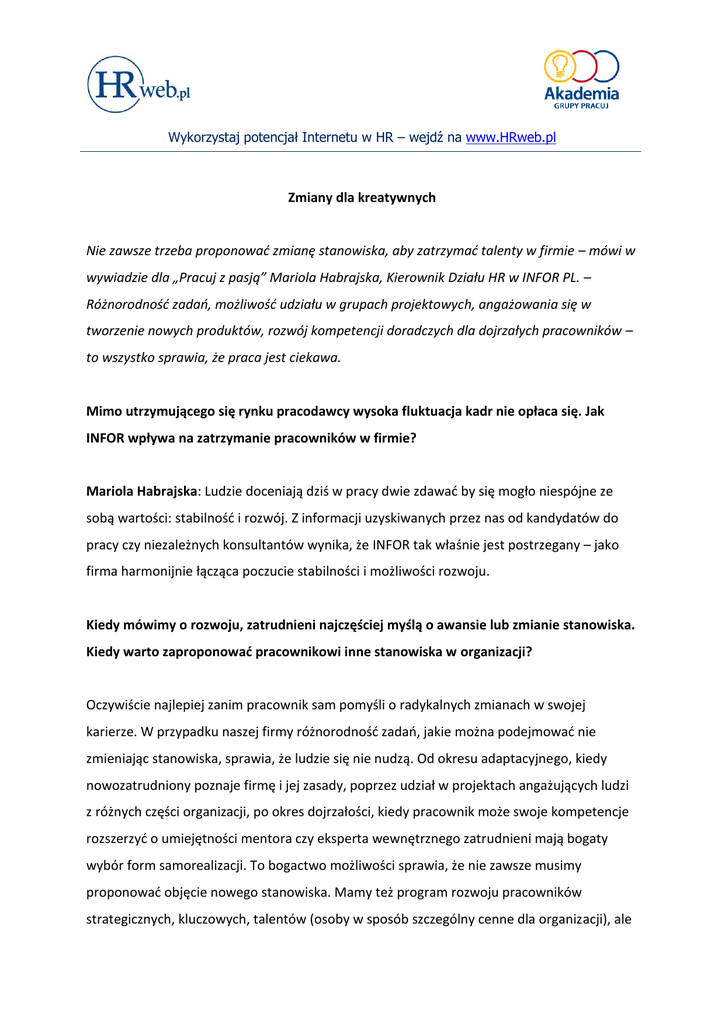 HRweb.pl

Akademia
GRUPY PRACUJ

Wykorzystaj potencjał Internetu w HR – wejdź na www.HRweb.pl

Zmiany dla kreatywnych

Nie zawsze trzeba proponować zmianę stanowiska, aby zatrzymać talenty w firmie – mówi w wywiadzie dla „Pracuj z pasją" Mariola Habrajska, Kierownik Działu HR w INFOR PL. – Różnorodność zadań, możliwość udziału w grupach projektowych, angażowania się w tworzenie nowych produktów, rozwój kompetencji doradczych dla dojrzałych pracowników – to wszystko sprawia, że praca jest ciekawa.

Mimo utrzymującego się rynku pracodawcy wysoka fluktuacja kadr nie opłaca się. Jak INFOR wpływa na zatrzymanie pracowników w firmie?

Mariola Habrajska: Ludzie doceniają dziś w pracy dwie zdawać by się mogło niespójne ze sobą wartości: stabilność i rozwój. Z informacji uzyskiwanych przez nas od kandydatów do pracy czy niezależnych konsultantów wynika, że INFOR tak właśnie jest postrzegany – jako firma harmonijnie łącząca poczucie stabilności i możliwości rozwoju.

Kiedy mówimy o rozwoju, zatrudnieni najczęściej myślą o awansie lub zmianie stanowiska. Kiedy warto zaproponować pracownikowi inne stanowiska w organizacji?

Oczywiście najlepiej zanim pracownik sam pomyśli o radykalnych zmianach w swojej karierze. W przypadku naszej firmy różnorodność zadań, jakie można podejmować nie zmieniając stanowiska, sprawia, że ludzie się nie nudzą. Od okresu adaptacyjnego, kiedy nowozatrudniony poznaje firmę i jej zasady, poprzez udział w projektach angażujących ludzi z różnych części organizacji, po okres dojrzałości, kiedy pracownik może swoje kompetencje rozszerzyć o umiejętności mentora czy eksperta wewnętrznego zatrudnieni mają bogaty wybór form samorealizacji. To bogactwo możliwości sprawia, że nie zawsze musimy proponować objęcie nowego stanowiska. Mamy też program rozwoju pracowników strategicznych, kluczowych, talentów (osoby w sposób szczególny cenne dla organizacji), ale